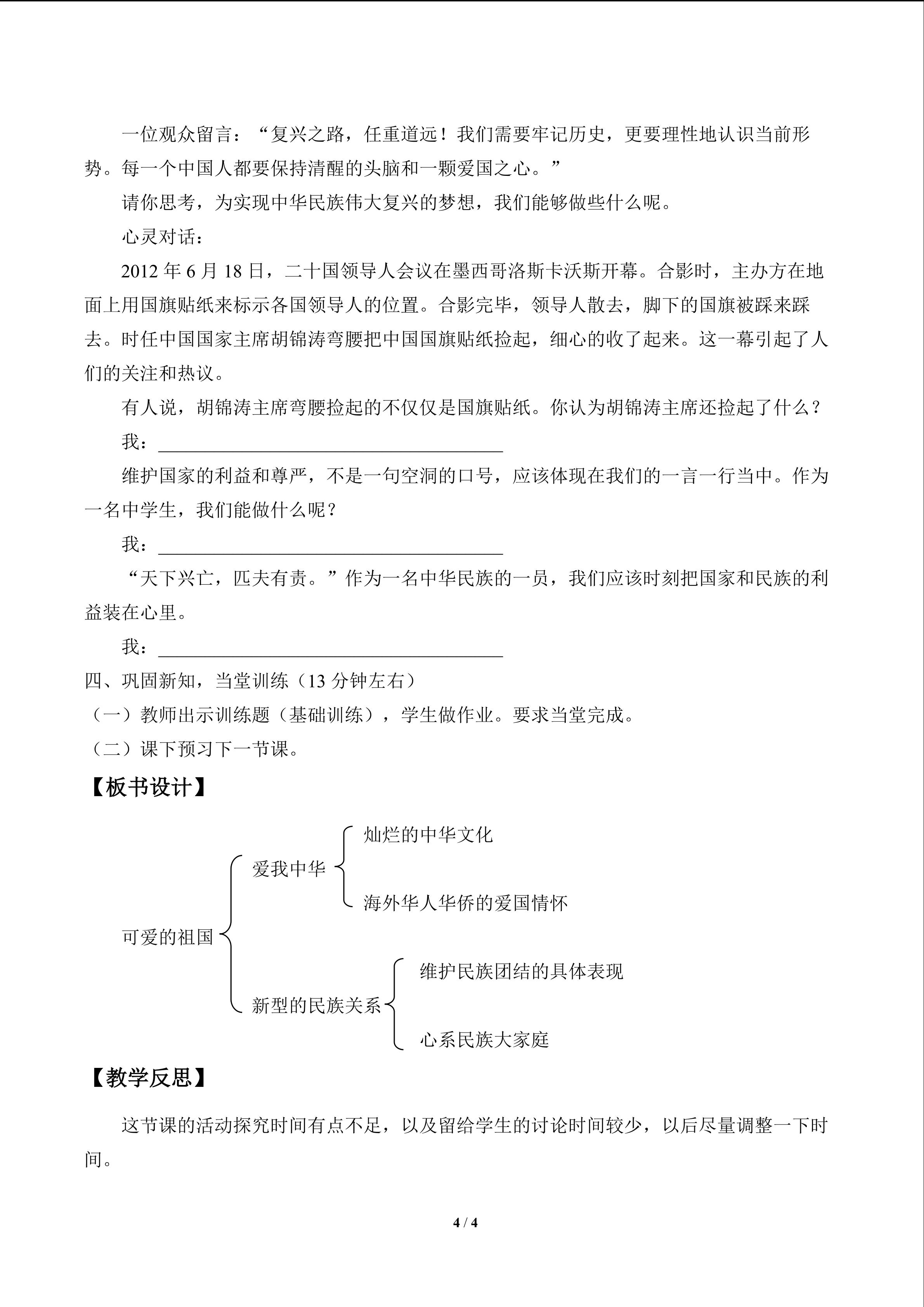 一位观众留言：“复兴之路，任重道远！我们需要牢记历史，更要理性地认识当前形势。每一个中国人都要保持清醒的头脑和一颗爱国之心。”

请你思考，为实现中华民族伟大复兴的梦想，我们能够做些什么呢。

心灵对话：

2012年6月18日，二十国领导人会议在墨西哥洛斯卡沃斯开幕。合影时，主办方在地面上用国旗贴纸来标示各国领导人的位置。合影完毕，领导人散去，脚下的国旗被踩来踩去。时任中国国家主席胡锦涛弯腰把中国国旗贴纸捡起，细心的收了起来。这一幕引起了人们的关注和热议。

有人说，胡锦涛主席弯腰捡起的不仅仅是国旗贴纸。你认为胡锦涛主席还捡起了什么？

我：____

维护国家的利益和尊严，不是一句空洞的口号，应该体现在我们的一言一行当中。作为一名中学生，我们能做什么呢？

我：____

“天下兴亡，匹夫有责。”作为一名中华民族的一员，我们应该时刻把国家和民族的利益装在心里。

我：____

四、巩固新知，当堂训练（13分钟左右）

（一）教师出示训练题（基础训练），学生做作业。要求当堂完成。

（二）课下预习下一节课。

【板书设计】

可爱的祖国
爱我中华
灿烂的中华文化
海外华人华侨的爱国情怀
新型的民族关系
维护民族团结的具体表现
心系民族大家庭

【教学反思】

这节课的活动探究时间有点不足，以及留给学生的讨论时间较少，以后尽量调整一下时间。

4 / 4